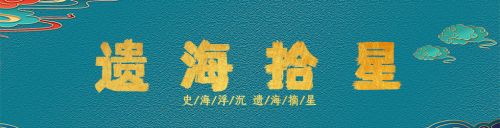 遗海拾星

史/海/浮/沉 遗/海/摘/星